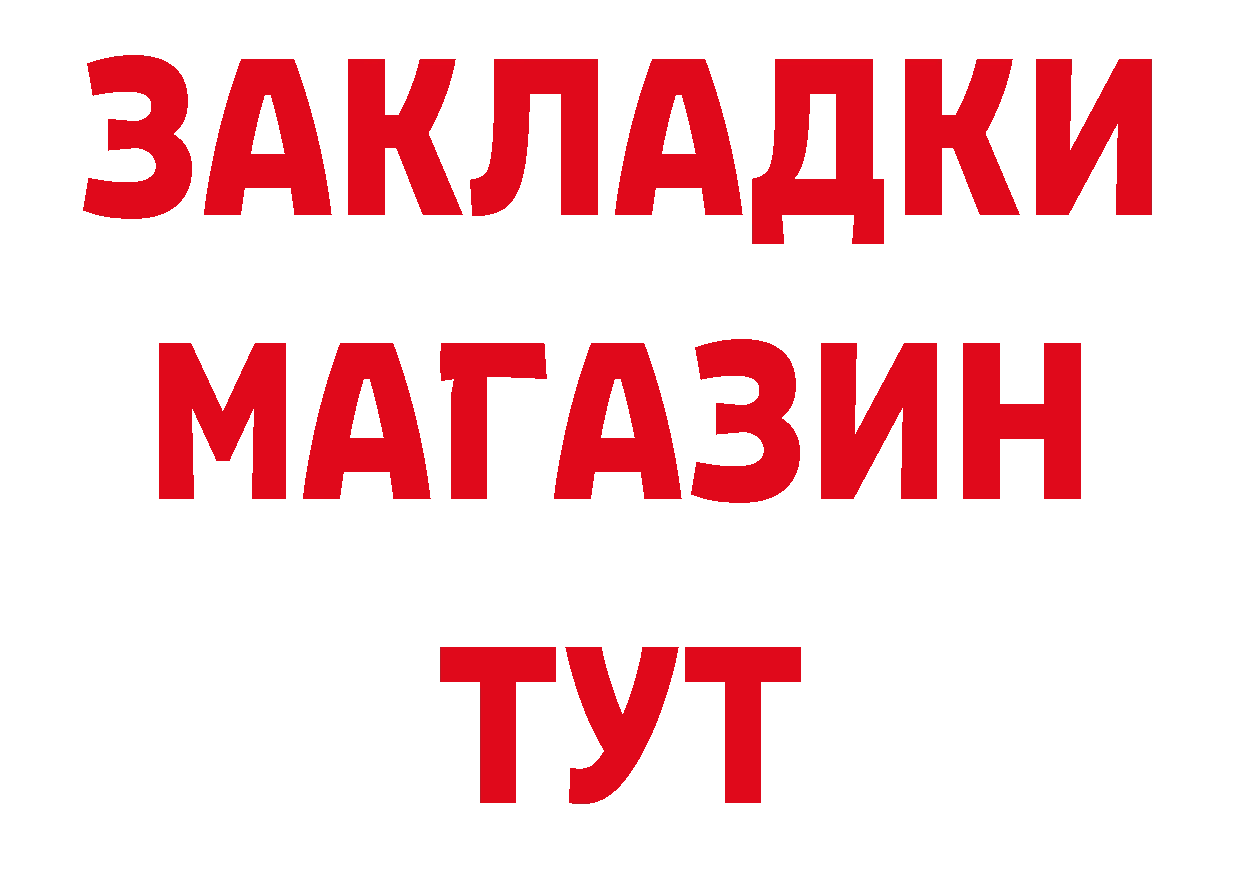 ЗАКЛАДКИ
МАГАЗИН
ТУТ